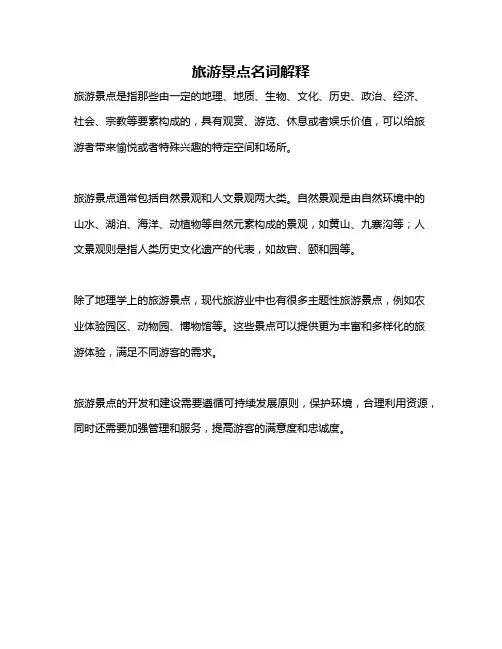 旅游景点名词解释

旅游景点是指那些由一定的地理、地质、生物、文化、历史、政治、经济、社会、宗教等要素构成的，具有观赏、游览、休息或者娱乐价值，可以给旅游者带来愉悦或者特殊兴趣的特定空间和场所。

旅游景点通常包括自然景观和人文景观两大类。自然景观是由自然环境中的山水、湖泊、海洋、动植物等自然元素构成的景观，如黄山、九寨沟等；人文景观则是指人类历史文化遗产的代表，如故宫、颐和园等。

除了地理学上的旅游景点，现代旅游业中也有很多主题性旅游景点，例如农业体验园区、动物园、博物馆等。这些景点可以提供更为丰富和多样化的旅游体验，满足不同游客的需求。

旅游景点的开发和建设需要遵循可持续发展原则，保护环境，合理利用资源，同时还需要加强管理和服务，提高游客的满意度和忠诚度。